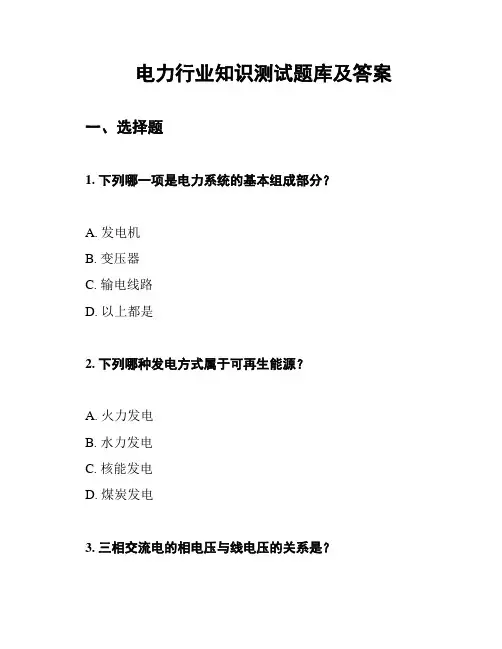 电力行业知识测试题库及答案

一、选择题

1. 下列哪一项是电力系统的基本组成部分？

A. 发电机
B. 变压器
C. 输电线路
D. 以上都是

2. 下列哪种发电方式属于可再生能源？

A. 火力发电
B. 水力发电
C. 核能发电
D. 煤炭发电

3. 三相交流电的相电压与线电压的关系是？